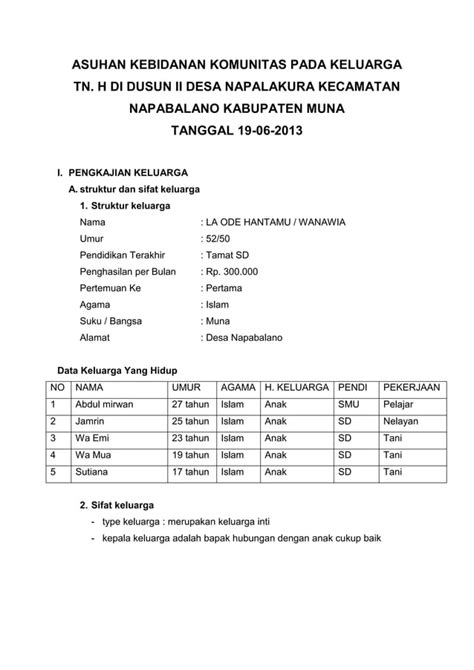 ASUHAN KEBIDANAN KOMUNITAS PADA KELUARGA TN. H DI DUSUN II DESA NAPALAKURA KECAMATAN NAPABALANO KABUPATEN MUNA TANGGAL 19-06-2013

I. PENGKAJIAN KELUARGA

A. struktur dan sifat keluarga

1. Struktur keluarga

Nama : LA ODE HANTAMU / WANAWIA
Umur : 52/50
Pendidikan Terakhir : Tamat SD
Penghasilan per Bulan : Rp. 300.000
Pertemuan Ke : Pertama
Agama : Islam
Suku / Bangsa : Muna
Alamat : Desa Napabalano

Data Keluarga Yang Hidup

| NO | NAMA | UMUR | AGAMA | H. KELUARGA | PENDI | PEKERJAAN |
|---|---|---|---|---|---|---|
| 1 | Abdul mirwan | 27 tahun | Islam | Anak | SMU | Pelajar |
| 2 | Jamrin | 25 tahun | Islam | Anak | SD | Nelayan |
| 3 | Wa Emi | 23 tahun | Islam | Anak | SD | Tani |
| 4 | Wa Mua | 19 tahun | Islam | Anak | SD | Tani |
| 5 | Sutiana | 17 tahun | Islam | Anak | SD | Tani |

2. Sifat keluarga

- type keluarga : merupakan keluarga inti
- kepala keluarga adalah bapak hubungan dengan anak cukup baik